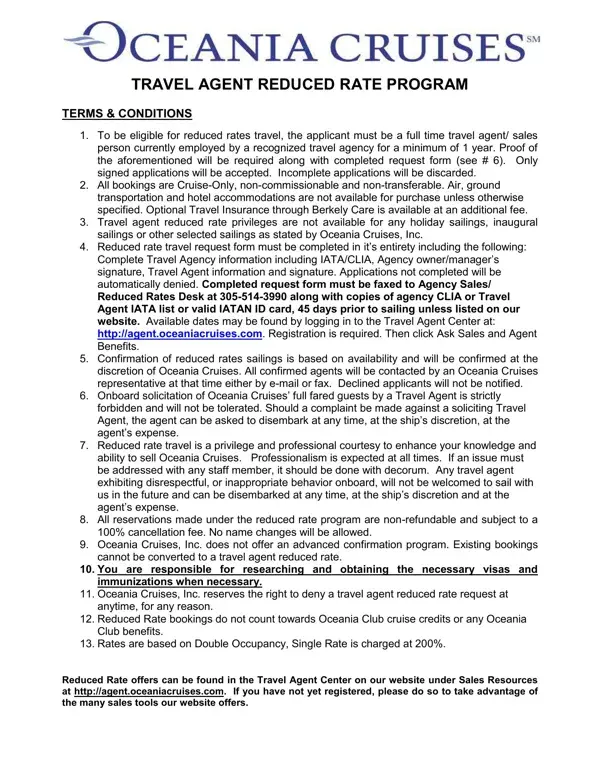 OCEANIA CRUISES SM

TRAVEL AGENT REDUCED RATE PROGRAM

TERMS & CONDITIONS

1. To be eligible for reduced rates travel, the applicant must be a full time travel agent/ sales person currently employed by a recognized travel agency for a minimum of 1 year. Proof of the aforementioned will be required along with completed request form (see # 6). Only signed applications will be accepted. Incomplete applications will be discarded.
2. All bookings are Cruise-Only, non-commissionable and non-transferable. Air, ground transportation and hotel accommodations are not available for purchase unless otherwise specified. Optional Travel Insurance through Berkely Care is available at an additional fee.
3. Travel agent reduced rate privileges are not available for any holiday sailings, inaugural sailings or other selected sailings as stated by Oceania Cruises, Inc.
4. Reduced rate travel request form must be completed in it's entirety including the following: Complete Travel Agency information including IATA/CLIA, Agency owner/manager's signature, Travel Agent information and signature. Applications not completed will be automatically denied. Completed request form must be faxed to Agency Sales/ Reduced Rates Desk at 305-514-3990 along with copies of agency CLIA or Travel Agent IATA list or valid IATAN ID card, 45 days prior to sailing unless listed on our website. Available dates may be found by logging in to the Travel Agent Center at: http://agent.oceaniacruises.com. Registration is required. Then click Ask Sales and Agent Benefits.
5. Confirmation of reduced rates sailings is based on availability and will be confirmed at the discretion of Oceania Cruises. All confirmed agents will be contacted by an Oceania Cruises representative at that time either by e-mail or fax. Declined applicants will not be notified.
6. Onboard solicitation of Oceania Cruises' full fared guests by a Travel Agent is strictly forbidden and will not be tolerated. Should a complaint be made against a soliciting Travel Agent, the agent can be asked to disembark at any time, at the ship's discretion, at the agent's expense.
7. Reduced rate travel is a privilege and professional courtesy to enhance your knowledge and ability to sell Oceania Cruises. Professionalism is expected at all times. If an issue must be addressed with any staff member, it should be done with decorum. Any travel agent exhibiting disrespectful, or inappropriate behavior onboard, will not be welcomed to sail with us in the future and can be disembarked at any time, at the ship's discretion and at the agent's expense.
8. All reservations made under the reduced rate program are non-refundable and subject to a 100% cancellation fee. No name changes will be allowed.
9. Oceania Cruises, Inc. does not offer an advanced confirmation program. Existing bookings cannot be converted to a travel agent reduced rate.
10. You are responsible for researching and obtaining the necessary visas and immunizations when necessary.
11. Oceania Cruises, Inc. reserves the right to deny a travel agent reduced rate request at anytime, for any reason.
12. Reduced Rate bookings do not count towards Oceania Club cruise credits or any Oceania Club benefits.
13. Rates are based on Double Occupancy, Single Rate is charged at 200%.

Reduced Rate offers can be found in the Travel Agent Center on our website under Sales Resources at http://agent.oceaniacruises.com. If you have not yet registered, please do so to take advantage of the many sales tools our website offers.